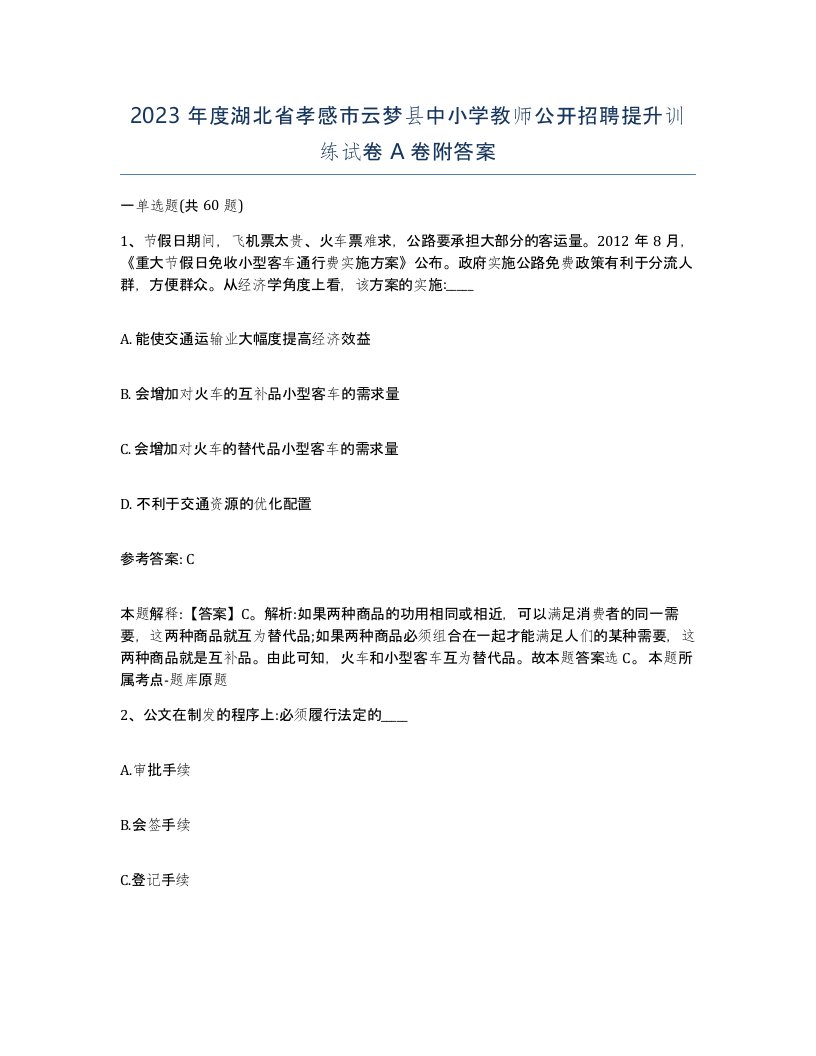 2023 年度湖北省孝感市云梦县中小学教师公开招聘提升训练试卷 A 卷附答案

一单选题(共 60 题)

1、节假日期间，飞机票太贵、火车票难求，公路要承担大部分的客运量。2012 年 8 月，《重大节假日免收小型客车通行费实施方案》公布。政府实施公路免费政策有利于分流人群，方便群众。从经济学角度上看，该方案的实施:____

A. 能使交通运输业大幅度提高经济效益

B. 会增加对火车的互补品小型客车的需求量

C. 会增加对火车的替代品小型客车的需求量

D. 不利于交通资源的优化配置

参考答案: C

本题解释:【答案】C。解析:如果两种商品的功用相同或相近，可以满足消费者的同一需要，这两种商品就互为替代品;如果两种商品必须组合在一起才能满足人们的某种需要，这两种商品就是互补品。由此可知，火车和小型客车互为替代品。故本题答案选 C。本题所属考点-题库原题

2、公文在制发的程序上:必须履行法定的____

A.审批手续

B.会签手续

C.登记手续